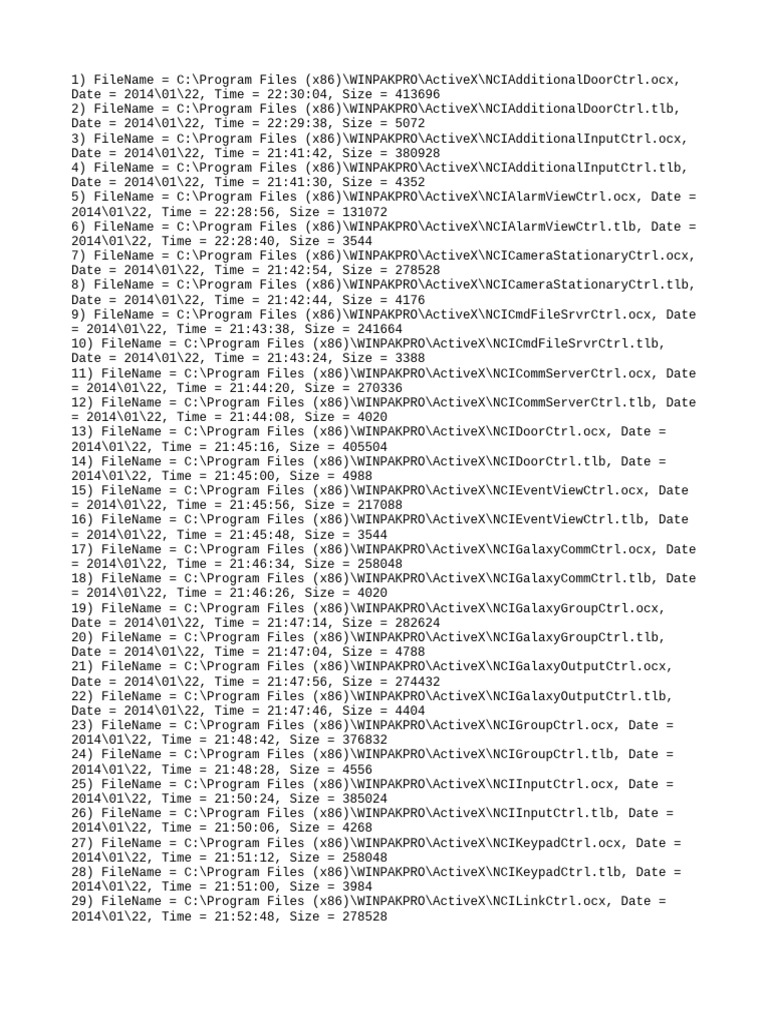 1) FileName = C:\Program Files (x86)\WINPAKPRO\ActiveX\NCIAdditionalDoorCtrl.ocx, Date = 2014\01\22, Time = 22:30:04, Size = 413696
2) FileName = C:\Program Files (x86)\WINPAKPRO\ActiveX\NCIAdditionalDoorCtrl.tlb, Date = 2014\01\22, Time = 22:29:38, Size = 5072
3) FileName = C:\Program Files (x86)\WINPAKPRO\ActiveX\NCIAdditionalInputCtrl.ocx, Date = 2014\01\22, Time = 21:41:42, Size = 380928
4) FileName = C:\Program Files (x86)\WINPAKPRO\ActiveX\NCIAdditionalInputCtrl.tlb, Date = 2014\01\22, Time = 21:41:30, Size = 4352
5) FileName = C:\Program Files (x86)\WINPAKPRO\ActiveX\NCIAlarmViewCtrl.ocx, Date = 2014\01\22, Time = 22:28:56, Size = 131072
6) FileName = C:\Program Files (x86)\WINPAKPRO\ActiveX\NCIAlarmViewCtrl.tlb, Date = 2014\01\22, Time = 22:28:40, Size = 3544
7) FileName = C:\Program Files (x86)\WINPAKPRO\ActiveX\NCICameraStationaryCtrl.ocx, Date = 2014\01\22, Time = 21:42:54, Size = 278528
8) FileName = C:\Program Files (x86)\WINPAKPRO\ActiveX\NCICameraStationaryCtrl.tlb, Date = 2014\01\22, Time = 21:42:44, Size = 4176
9) FileName = C:\Program Files (x86)\WINPAKPRO\ActiveX\NCICmdFileSrvrCtrl.ocx, Date = 2014\01\22, Time = 21:43:38, Size = 241664
10) FileName = C:\Program Files (x86)\WINPAKPRO\ActiveX\NCICmdFileSrvrCtrl.tlb, Date = 2014\01\22, Time = 21:43:24, Size = 3388
11) FileName = C:\Program Files (x86)\WINPAKPRO\ActiveX\NCICommServerCtrl.ocx, Date = 2014\01\22, Time = 21:44:20, Size = 270336
12) FileName = C:\Program Files (x86)\WINPAKPRO\ActiveX\NCICommServerCtrl.tlb, Date = 2014\01\22, Time = 21:44:08, Size = 4020
13) FileName = C:\Program Files (x86)\WINPAKPRO\ActiveX\NCIDoorCtrl.ocx, Date = 2014\01\22, Time = 21:45:16, Size = 405504
14) FileName = C:\Program Files (x86)\WINPAKPRO\ActiveX\NCIDoorCtrl.tlb, Date = 2014\01\22, Time = 21:45:00, Size = 4988
15) FileName = C:\Program Files (x86)\WINPAKPRO\ActiveX\NCIEventViewCtrl.ocx, Date = 2014\01\22, Time = 21:45:56, Size = 217088
16) FileName = C:\Program Files (x86)\WINPAKPRO\ActiveX\NCIEventViewCtrl.tlb, Date = 2014\01\22, Time = 21:45:48, Size = 3544
17) FileName = C:\Program Files (x86)\WINPAKPRO\ActiveX\NCIGalaxyCommCtrl.ocx, Date = 2014\01\22, Time = 21:46:34, Size = 258048
18) FileName = C:\Program Files (x86)\WINPAKPRO\ActiveX\NCIGalaxyCommCtrl.tlb, Date = 2014\01\22, Time = 21:46:26, Size = 4020
19) FileName = C:\Program Files (x86)\WINPAKPRO\ActiveX\NCIGalaxyGroupCtrl.ocx, Date = 2014\01\22, Time = 21:47:14, Size = 282624
20) FileName = C:\Program Files (x86)\WINPAKPRO\ActiveX\NCIGalaxyGroupCtrl.tlb, Date = 2014\01\22, Time = 21:47:04, Size = 4788
21) FileName = C:\Program Files (x86)\WINPAKPRO\ActiveX\NCIGalaxyOutputCtrl.ocx, Date = 2014\01\22, Time = 21:47:56, Size = 274432
22) FileName = C:\Program Files (x86)\WINPAKPRO\ActiveX\NCIGalaxyOutputCtrl.tlb, Date = 2014\01\22, Time = 21:47:46, Size = 4404
23) FileName = C:\Program Files (x86)\WINPAKPRO\ActiveX\NCIGroupCtrl.ocx, Date = 2014\01\22, Time = 21:48:42, Size = 376832
24) FileName = C:\Program Files (x86)\WINPAKPRO\ActiveX\NCIGroupCtrl.tlb, Date = 2014\01\22, Time = 21:48:28, Size = 4556
25) FileName = C:\Program Files (x86)\WINPAKPRO\ActiveX\NCIInputCtrl.ocx, Date = 2014\01\22, Time = 21:50:24, Size = 385024
26) FileName = C:\Program Files (x86)\WINPAKPRO\ActiveX\NCIInputCtrl.tlb, Date = 2014\01\22, Time = 21:50:06, Size = 4268
27) FileName = C:\Program Files (x86)\WINPAKPRO\ActiveX\NCIKeypadCtrl.ocx, Date = 2014\01\22, Time = 21:51:12, Size = 258048
28) FileName = C:\Program Files (x86)\WINPAKPRO\ActiveX\NCIKeypadCtrl.tlb, Date = 2014\01\22, Time = 21:51:00, Size = 3984
29) FileName = C:\Program Files (x86)\WINPAKPRO\ActiveX\NCILinkCtrl.ocx, Date = 2014\01\22, Time = 21:52:48, Size = 278528